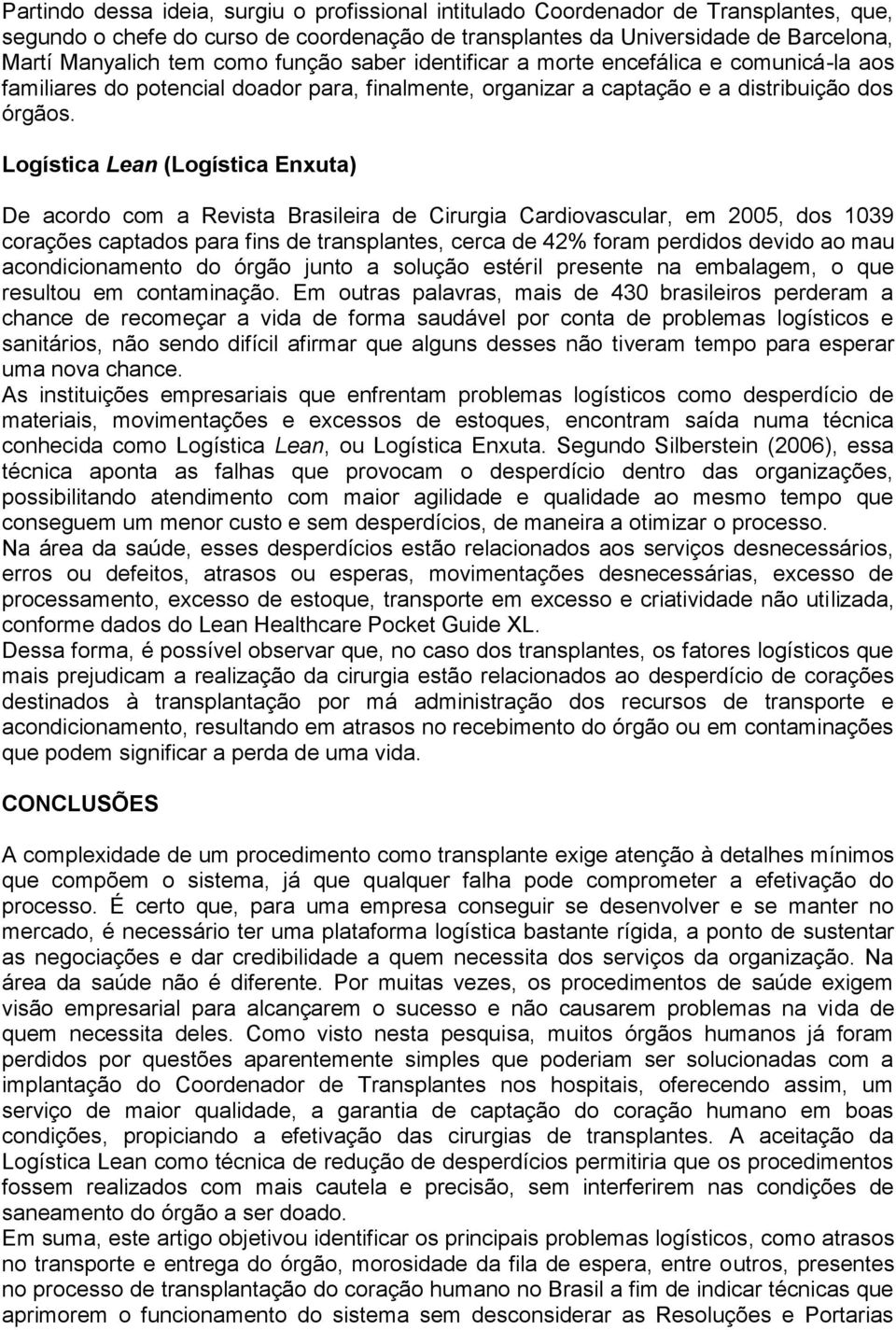 Partindo dessa ideia, surgiu o profissional intitulado Coordenador de Transplantes, que, segundo o chefe do curso de coordenação de transplantes da Universidade de Barcelona, Martí Manyalich tem como função saber identificar a morte encefálica e comunicá-la aos familiares do potencial doador para, finalmente, organizar a captação e a distribuição dos órgãos.

Logística Lean (Logística Enxuta)

De acordo com a Revista Brasileira de Cirurgia Cardiovascular, em 2005, dos 1039 corações captados para fins de transplantes, cerca de 42% foram perdidos devido ao mau acondicionamento do órgão junto a solução estéril presente na embalagem, o que resultou em contaminação. Em outras palavras, mais de 430 brasileiros perderam a chance de recomeçar a vida de forma saudável por conta de problemas logísticos e sanitários, não sendo difícil afirmar que alguns desses não tiveram tempo para esperar uma nova chance.
As instituições empresariais que enfrentam problemas logísticos como desperdício de materiais, movimentações e excessos de estoques, encontram saída numa técnica conhecida como Logística Lean, ou Logística Enxuta. Segundo Silberstein (2006), essa técnica aponta as falhas que provocam o desperdício dentro das organizações, possibilitando atendimento com maior agilidade e qualidade ao mesmo tempo que conseguem um menor custo e sem desperdícios, de maneira a otimizar o processo.
Na área da saúde, esses desperdícios estão relacionados aos serviços desnecessários, erros ou defeitos, atrasos ou esperas, movimentações desnecessárias, excesso de processamento, excesso de estoque, transporte em excesso e criatividade não utilizada, conforme dados do Lean Healthcare Pocket Guide XL.
Dessa forma, é possível observar que, no caso dos transplantes, os fatores logísticos que mais prejudicam a realização da cirurgia estão relacionados ao desperdício de corações destinados à transplantação por má administração dos recursos de transporte e acondicionamento, resultando em atrasos no recebimento do órgão ou em contaminações que podem significar a perda de uma vida.

CONCLUSÕES

A complexidade de um procedimento como transplante exige atenção à detalhes mínimos que compõem o sistema, já que qualquer falha pode comprometer a efetivação do processo. É certo que, para uma empresa conseguir se desenvolver e se manter no mercado, é necessário ter uma plataforma logística bastante rígida, a ponto de sustentar as negociações e dar credibilidade a quem necessita dos serviços da organização. Na área da saúde não é diferente. Por muitas vezes, os procedimentos de saúde exigem visão empresarial para alcançarem o sucesso e não causarem problemas na vida de quem necessita deles. Como visto nesta pesquisa, muitos órgãos humanos já foram perdidos por questões aparentemente simples que poderiam ser solucionadas com a implantação do Coordenador de Transplantes nos hospitais, oferecendo assim, um serviço de maior qualidade, a garantia de captação do coração humano em boas condições, propiciando a efetivação das cirurgias de transplantes. A aceitação da Logística Lean como técnica de redução de desperdícios permitiria que os procedimentos fossem realizados com mais cautela e precisão, sem interferirem nas condições de saneamento do órgão a ser doado.
Em suma, este artigo objetivou identificar os principais problemas logísticos, como atrasos no transporte e entrega do órgão, morosidade da fila de espera, entre outros, presentes no processo de transplantação do coração humano no Brasil a fim de indicar técnicas que aprimorem o funcionamento do sistema sem desconsiderar as Resoluções e Portarias